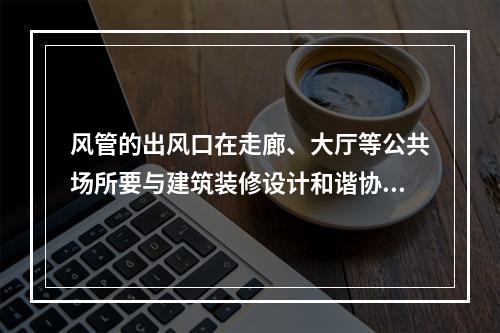 风管的出风口在走廊、大厅等公共场所要与建筑装修设计和谐协...